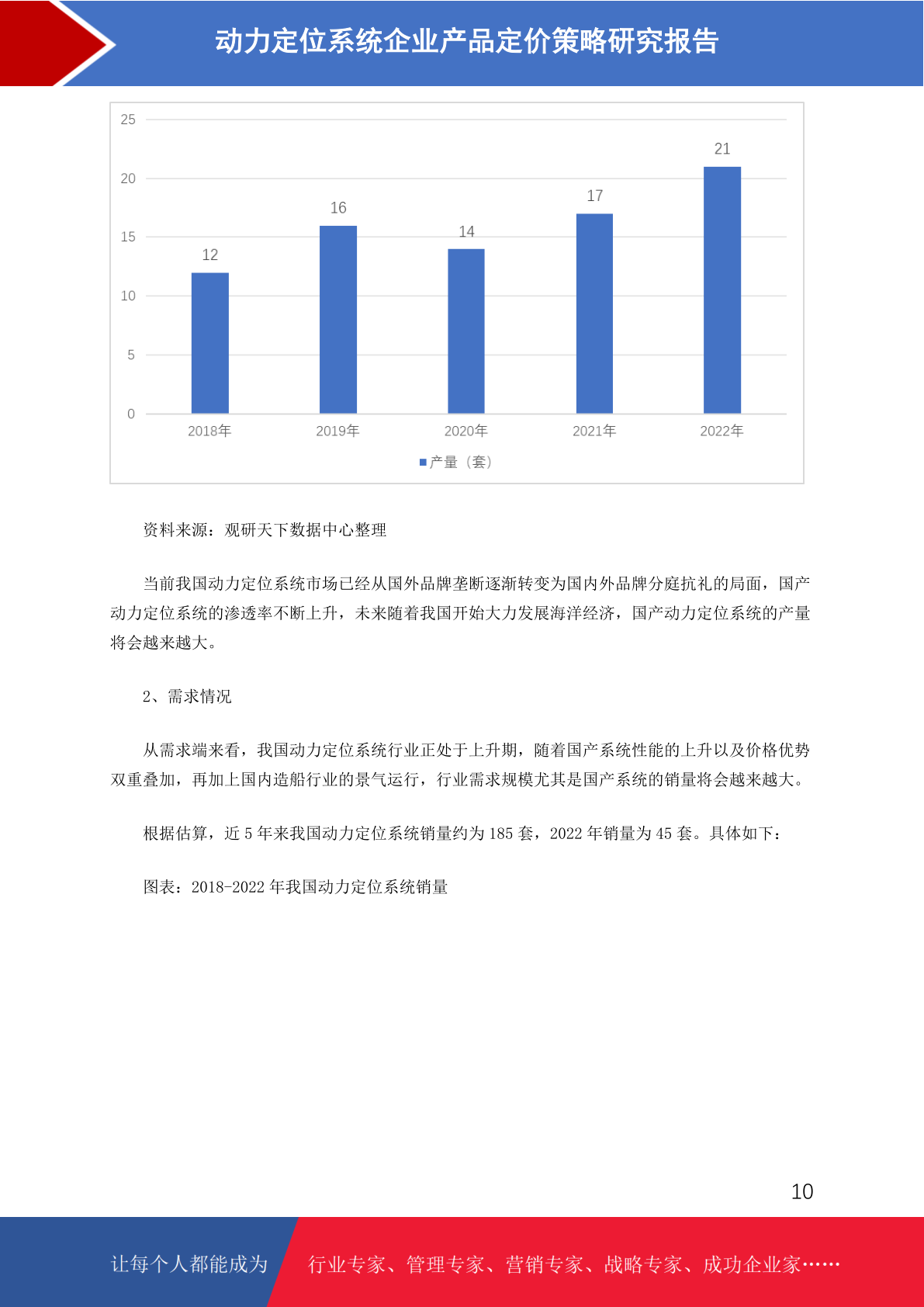 动力定位系统企业产品定价策略研究报告

25
20
15
10
5
0

12
16
14
17
21

2018年
2019年
2020年
2021年
2022年

产量（套）

资料来源：观研天下数据中心整理

当前我国动力定位系统市场已经从国外品牌垄断逐渐转变为国内外品牌分庭抗礼的局面，国产动力定位系统的渗透率不断上升，未来随着我国开始大力发展海洋经济，国产动力定位系统的产量将会越来越大。

2、需求情况

从需求端来看，我国动力定位系统行业正处于上升期，随着国产系统性能的上升以及价格优势双重叠加，再加上国内造船行业的景气运行，行业需求规模尤其是国产系统的销量将会越来越大。

根据估算，近 5 年来我国动力定位系统销量约为 185 套，2022 年销量为 45 套。具体如下：

图表：2018-2022 年我国动力定位系统销量

10

让每个人都能成为

行业专家、管理专家、营销专家、战略专家、成功企业家……